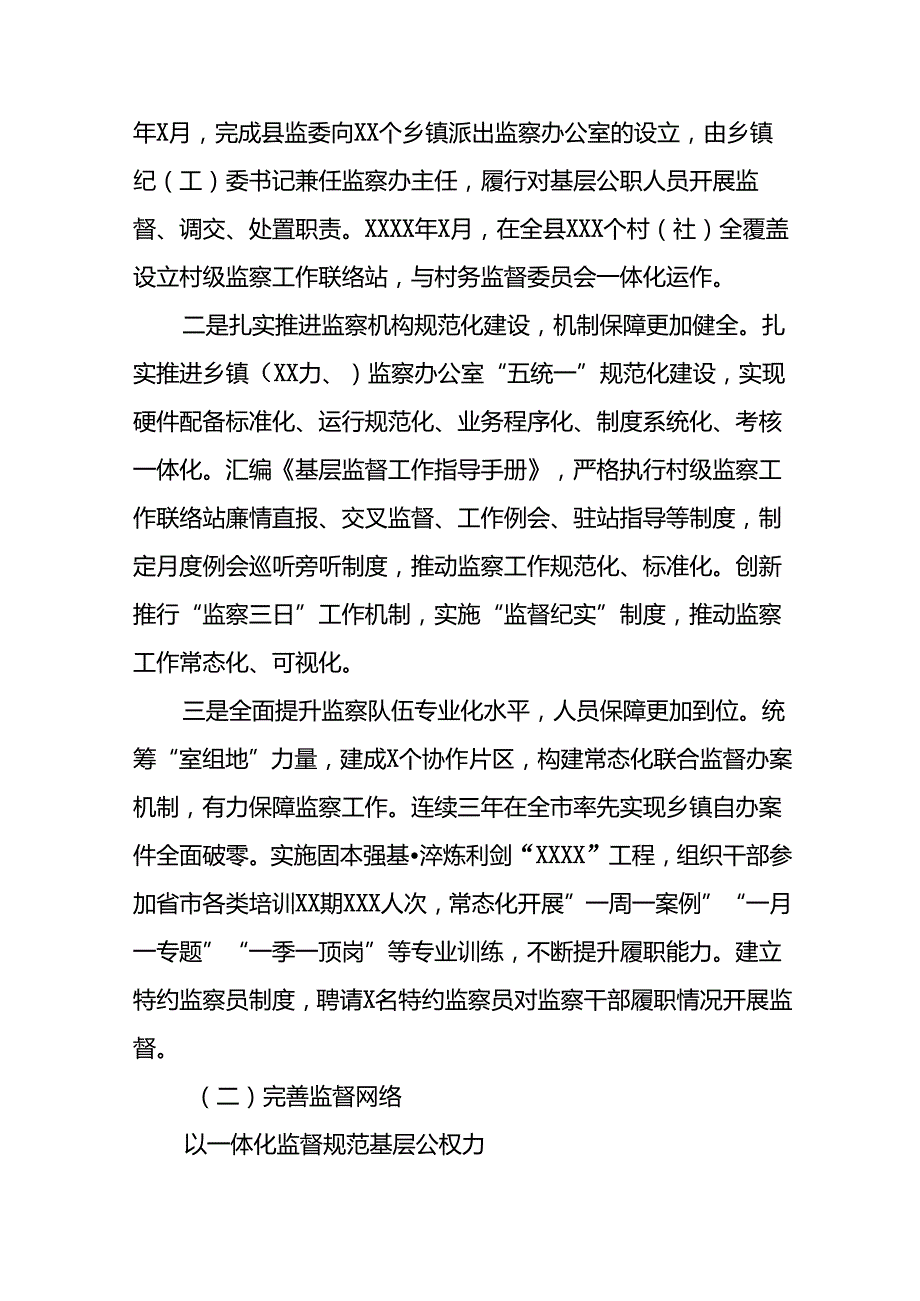 年X月，完成县监委向XX个乡镇派出监察办公室的设立，由乡镇纪（工）委书记兼任监察办主任，履行对基层公职人员开展监督、调交、处置职责。XXXX年X月，在全县XXX个村（社）全覆盖设立村级监察工作联络站，与村务监督委员会一体化运作。

二是扎实推进监察机构规范化建设，机制保障更加健全。扎实推进乡镇（XX力、）监察办公室“五统一”规范化建设，实现硬件配备标准化、运行规范化、业务程序化、制度系统化、考核一体化。汇编《基层监督工作指导手册》，严格执行村级监察工作联络站廉情直报、交叉监督、工作例会、驻站指导等制度，制定月度例会巡听旁听制度，推动监察工作规范化、标准化。创新推行“监察三日”工作机制，实施“监督纪实”制度，推动监察工作常态化、可视化。

三是全面提升监察队伍专业化水平，人员保障更加到位。统筹“室组地”力量，建成X个协作片区，构建常态化联合监督办案机制，有力保障监察工作。连续三年在全市率先实现乡镇自办案件全面破零。实施固本强基•淬炼利剑“XXXX”工程，组织干部参加省市各类培训XX期XXX人次，常态化开展”一周一案例”“一月一专题”“一季一顶岗”等专业训练，不断提升履职能力。建立特约监察员制度，聘请X名特约监察员对监察干部履职情况开展监督。

（二）完善监督网络

以一体化监督规范基层公权力